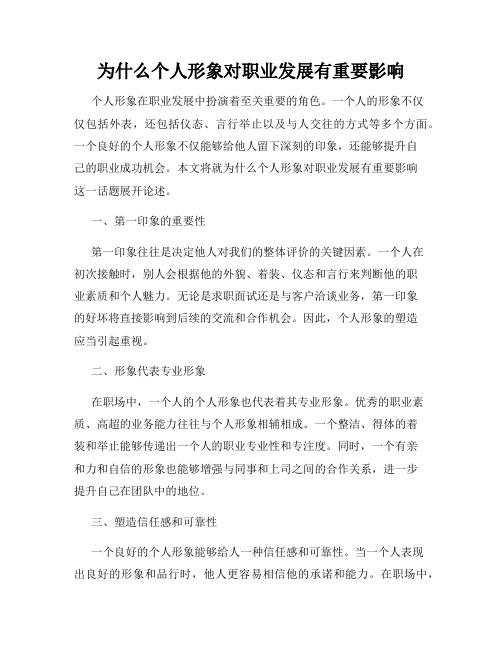 为什么个人形象对职业发展有重要影响

个人形象在职业发展中扮演着至关重要的角色。一个人的形象不仅仅包括外表，还包括仪态、言行举止以及与人交往的方式等多个方面。一个良好的个人形象不仅能够给他人留下深刻的印象，还能够提升自己的职业成功机会。本文将就为什么个人形象对职业发展有重要影响这一话题展开论述。

一、第一印象的重要性

第一印象往往是决定他人对我们的整体评价的关键因素。一个人在初次接触时，别人会根据他的外貌、着装、仪态和言行来判断他的职业素质和个人魅力。无论是求职面试还是与客户洽谈业务，第一印象的好坏将直接影响到后续的交流和合作机会。因此，个人形象的塑造应当引起重视。

二、形象代表专业形象

在职场中，一个人的个人形象也代表着其专业形象。优秀的职业素质、高超的业务能力往往与个人形象相辅相成。一个整洁、得体的着装和举止能够传递出一个人的职业专业性和专注度。同时，一个有亲和力和自信的形象也能够增强与同事和上司之间的合作关系，进一步提升自己在团队中的地位。

三、塑造信任感和可靠性

一个良好的个人形象能够给人一种信任感和可靠性。当一个人表现出良好的形象和品行时，他人更容易相信他的承诺和能力。在职场中，